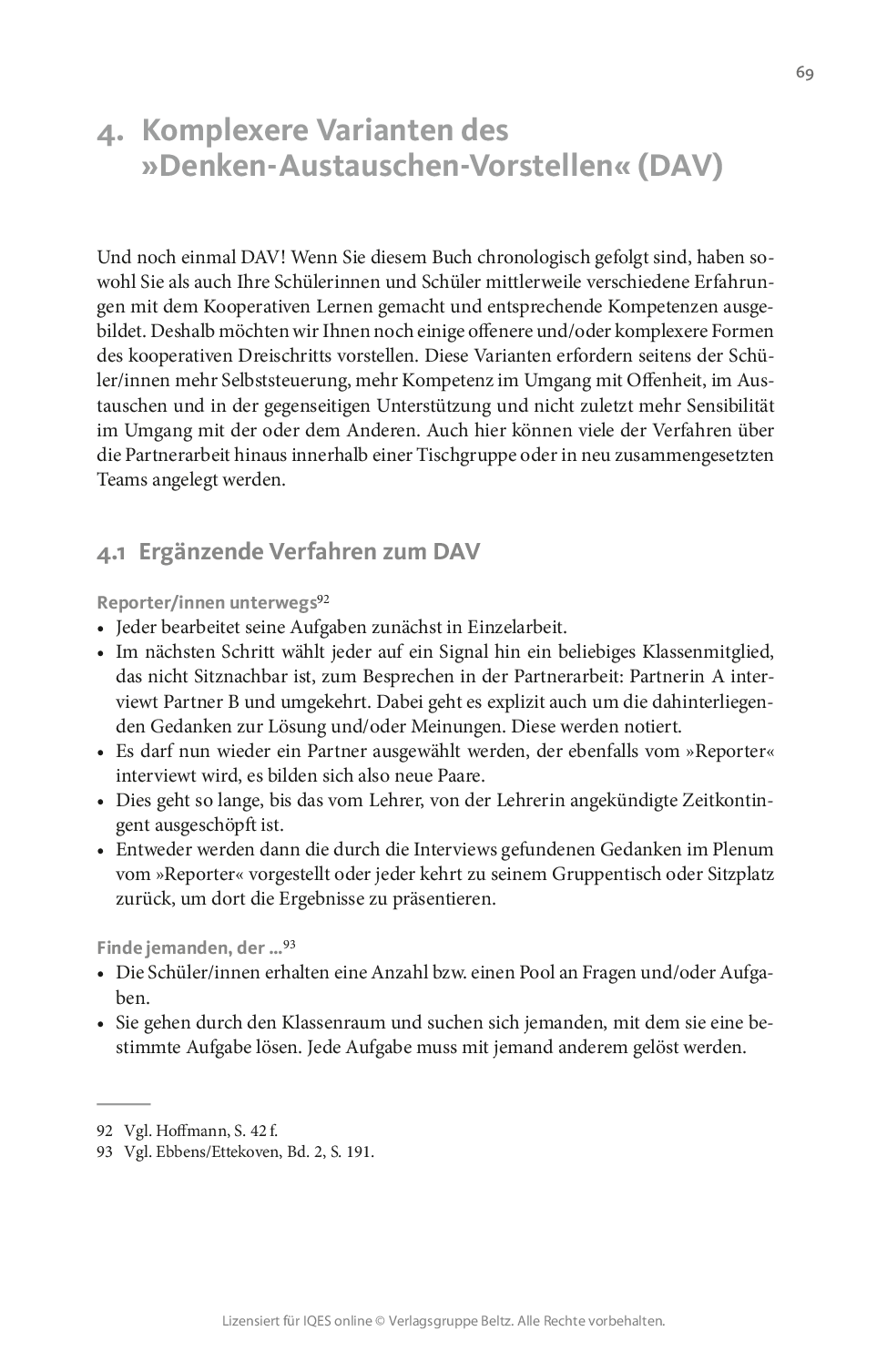 69

4. Komplexere Varianten des »Denken-Austauschen-Vorstellen« (DAV)

Und noch einmal DAV! Wenn Sie diesem Buch chronologisch gefolgt sind, haben sowohl Sie als auch Ihre Schülerinnen und Schüler mittlerweile verschiedene Erfahrungen mit dem Kooperativen Lernen gemacht und entsprechende Kompetenzen ausgebildet. Deshalb möchten wir Ihnen noch einige offenere und/oder komplexere Formen des kooperativen Dreischritts vorstellen. Diese Varianten erfordern seitens der Schüler/innen mehr Selbststeuerung, mehr Kompetenz im Umgang mit Offenheit, im Austauschen und in der gegenseitigen Unterstützung und nicht zuletzt mehr Sensibilität im Umgang mit der oder dem Anderen. Auch hier können viele der Verfahren über die Partnerarbeit hinaus innerhalb einer Tischgruppe oder in neu zusammengesetzten Teams angelegt werden.

4.1 Ergänzende Verfahren zum DAV

Reporter/innen unterwegs$^{92}$
• Jeder bearbeitet seine Aufgaben zunächst in Einzelarbeit.
• Im nächsten Schritt wählt jeder auf ein Signal hin ein beliebiges Klassenmitglied, das nicht Sitznachbar ist, zum Besprechen in der Partnerarbeit: Partnerin A interviewt Partner B und umgekehrt. Dabei geht es explizit auch um die dahinterliegenden Gedanken zur Lösung und/oder Meinungen. Diese werden notiert.
• Es darf nun wieder ein Partner ausgewählt werden, der ebenfalls vom »Reporter« interviewt wird, es bilden sich also neue Paare.
• Dies geht so lange, bis das vom Lehrer, von der Lehrerin angekündigte Zeitkontingent ausgeschöpft ist.
• Entweder werden dann die durch die Interviews gefundenen Gedanken im Plenum vom »Reporter« vorgestellt oder jeder kehrt zu seinem Gruppentisch oder Sitzplatz zurück, um dort die Ergebnisse zu präsentieren.

Finde jemanden, der ...$^{93}$
• Die Schüler/innen erhalten eine Anzahl bzw. einen Pool an Fragen und/oder Aufgaben.
• Sie gehen durch den Klassenraum und suchen sich jemanden, mit dem sie eine bestimmte Aufgabe lösen. Jede Aufgabe muss mit jemand anderem gelöst werden.

92 Vgl. Hoffmann, S. 42 f.
93 Vgl. Ebbens/Ettekoven, Bd. 2, S. 191.

Lizensiert für IQES online © Verlagsgruppe Beltz. Alle Rechte vorbehalten.